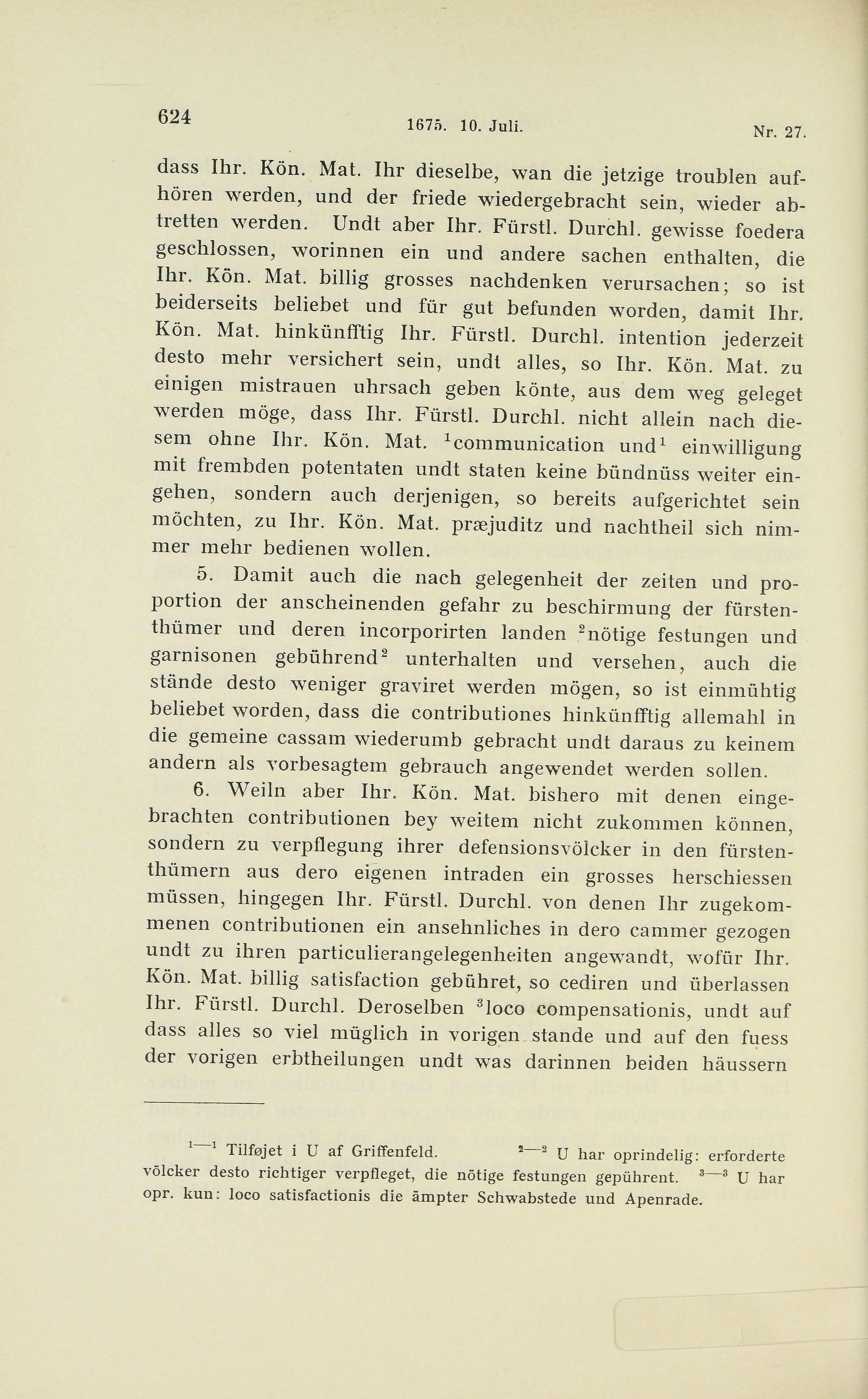 624 1675. 10. Juli. Nr. 27.

dass Ihr. Kön. Mat. Ihr dieselbe, wan die jetzige troublen aufhören werden, und der friede wiedergebracht sein, wieder abtretten werden. Undt aber Ihr. Fürstl. Durchl. gewisse foedera geschlossen, worinnen ein und andere sachen enthalten, die Ihr. Kön. Mat. billig grosses nachdenken verursachen; so ist beiderseits beliebet und für gut befunden worden, damit Ihr. Kön. Mat. hinkünfftig Ihr. Fürstl. Durchl. intention jederzeit desto mehr versichert sein, undt alles, so Ihr. Kön. Mat. zu einigen mistrauen uhrsach geben könte, aus dem weg geleget werden möge, dass Ihr. Fürstl. Durchl. nicht allein nach diesem ohne Ihr. Kön. Mat. $^1$communication und$^1$ einwilligung mit frembden potentaten undt staten keine bündnüss weiter eingehen, sondern auch derjenigen, so bereits aufgerichtet sein möchten, zu Ihr. Kön. Mat. præjuditz und nachtheil sich nimmer mehr bedienen wollen.

5. Damit auch die nach gelegenheit der zeiten und proportion der anscheinenden gefahr zu beschirmung der fürstenthümer und deren incorporirten landen $^2$nötige festungen und garnisonen gebührend$^2$ unterhalten und versehen, auch die stände desto weniger graviret werden mögen, so ist einmühtig beliebet worden, dass die contributiones hinkünfftig allemahl in die gemeine cassam wiederumb gebracht undt daraus zu keinem andern als vorbesagtem gebrauch angewendet werden sollen.

6. Weiln aber Ihr. Kön. Mat. bishero mit denen eingebrachten contributionen bey weitem nicht zukommen können, sondern zu verpflegung ihrer defensionsvölcker in den fürstenthümern aus dero eigenen intraden ein grosses herschiessen müssen, hingegen Ihr. Fürstl. Durchl. von denen Ihr zugekommenen contributionen ein ansehnliches in dero cammer gezogen undt zu ihren particulierangelegenheiten angewandt, wofür Ihr. Kön. Mat. billig satisfaction gebühret, so cediren und überlassen Ihr. Fürstl. Durchl. Deroselben $^3$loco compensationis, undt auf dass alles so viel müglich in vorigen stande und auf den fuess der vorigen erbtheilungen undt was darinnen beiden häussern

$^{1—1}$ Tilføjet i U af Griffenfeld. $^{2—2}$ U har oprindelig: erforderte völcker desto richtiger verpfleget, die nötige festungen gepührent. $^{3—3}$ U har opr. kun: loco satisfactionis die ämpter Schwabstede und Apenrade.